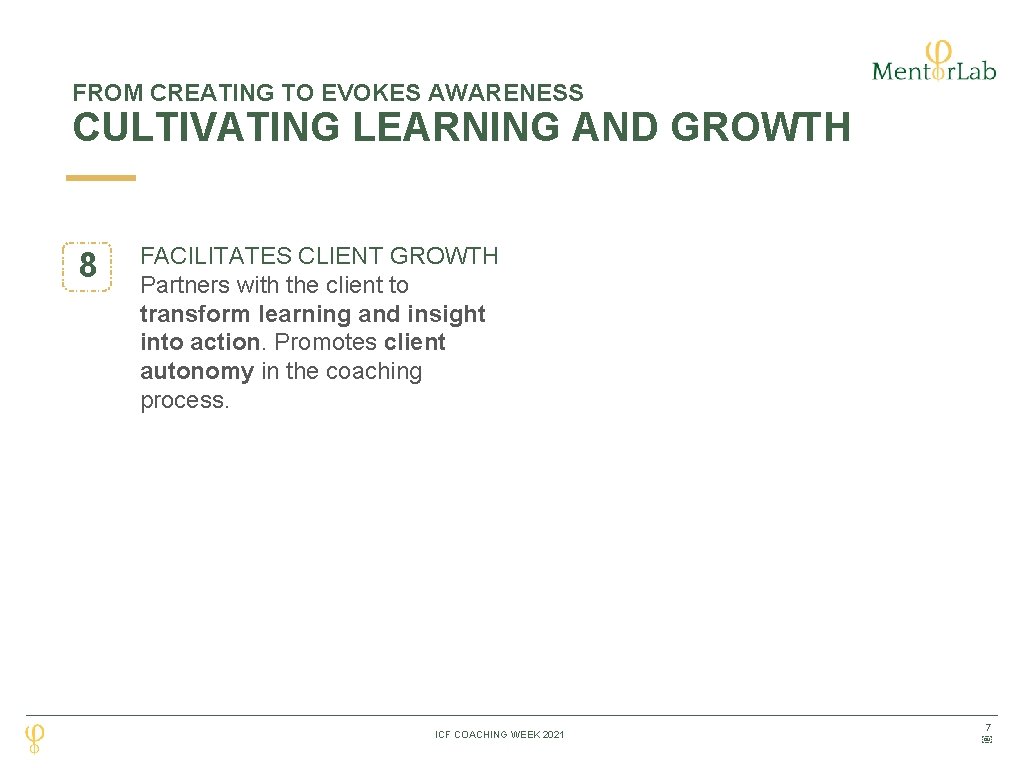 MentorLab

FROM CREATING TO EVOKES AWARENESS

CULTIVATING LEARNING AND GROWTH

8

FACILITATES CLIENT GROWTH

Partners with the client to transform learning and insight into action. Promotes client autonomy in the coaching process.

ICF COACHING WEEK 2021

7